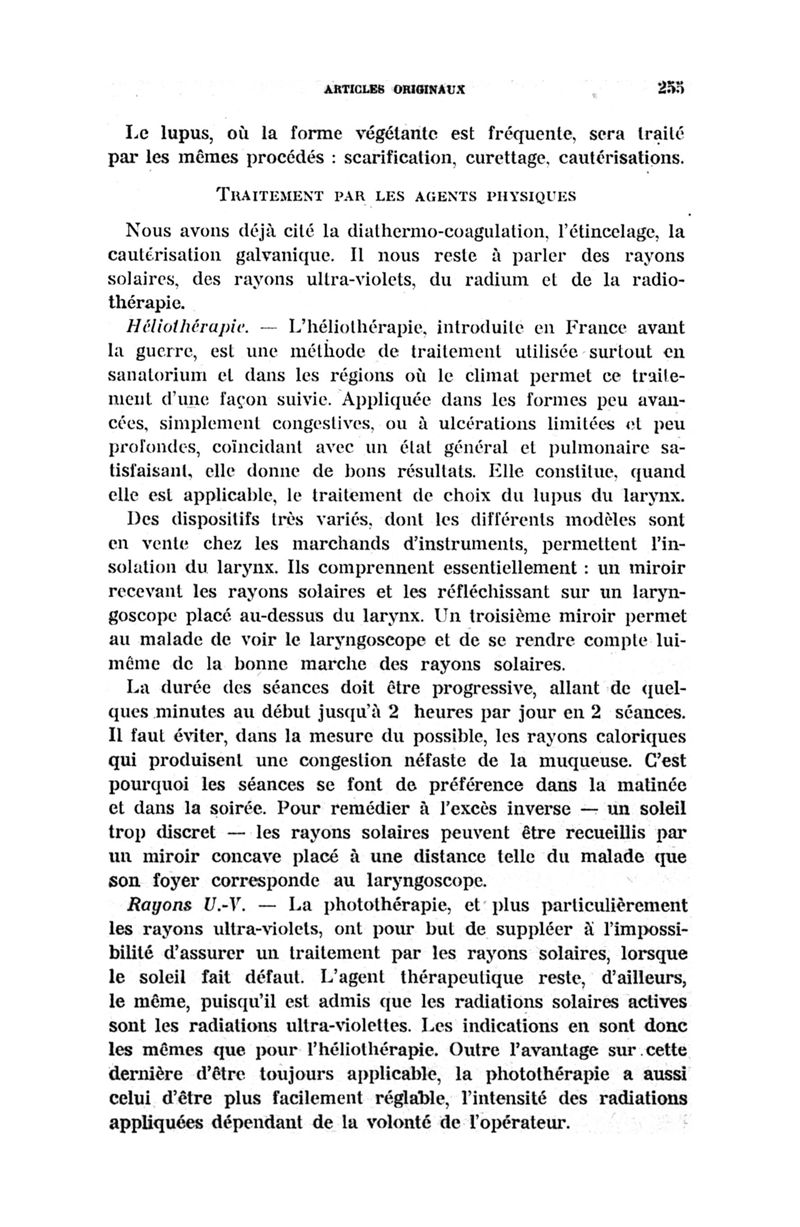 ARTICLES ORIGINAUX 255

Le lupus, où la forme végétante est fréquente, sera traité par les mêmes procédés : scarification, curettage, cautérisations.

TRAITEMENT PAR LES AGENTS PHYSIQUES

Nous avons déjà cité la diathermo-coagulation, l'étincelage, la cautérisation galvanique. Il nous reste à parler des rayons solaires, des rayons ultra-violets, du radium et de la radiothérapie.

Héliothérapie. — L'héliothérapie, introduite en France avant la guerre, est une méthode de traitement utilisée surtout en sanatorium et dans les régions où le climat permet ce traitement d'une façon suivie. Appliquée dans les formes peu avancées, simplement congestives, ou à ulcérations limitées et peu profondes, coïncidant avec un état général et pulmonaire satisfaisant, elle donne de bons résultats. Elle constitue, quand elle est applicable, le traitement de choix du lupus du larynx.

Des dispositifs très variés, dont les différents modèles sont en vente chez les marchands d'instruments, permettent l'insolation du larynx. Ils comprennent essentiellement : un miroir recevant les rayons solaires et les réfléchissant sur un laryngoscope placé au-dessus du larynx. Un troisième miroir permet au malade de voir le laryngoscope et de se rendre compte lui-même de la bonne marche des rayons solaires.

La durée des séances doit être progressive, allant de quelques minutes au début jusqu'à 2 heures par jour en 2 séances. Il faut éviter, dans la mesure du possible, les rayons caloriques qui produisent une congestion néfaste de la muqueuse. C'est pourquoi les séances se font de préférence dans la matinée et dans la soirée. Pour remédier à l'excès inverse — un soleil trop discret — les rayons solaires peuvent être recueillis par un miroir concave placé à une distance telle du malade que son foyer corresponde au laryngoscope.

Rayons U.-V. — La photothérapie, et plus particulièrement les rayons ultra-violets, ont pour but de suppléer à l'impossibilité d'assurer un traitement par les rayons solaires, lorsque le soleil fait défaut. L'agent thérapeutique reste, d'ailleurs, le même, puisqu'il est admis que les radiations solaires actives sont les radiations ultra-violettes. Les indications en sont donc les mêmes que pour l'héliothérapie. Outre l'avantage sur cette dernière d'être toujours applicable, la photothérapie a aussi celui d'être plus facilement réglable, l'intensité des radiations appliquées dépendant de la volonté de l'opérateur.